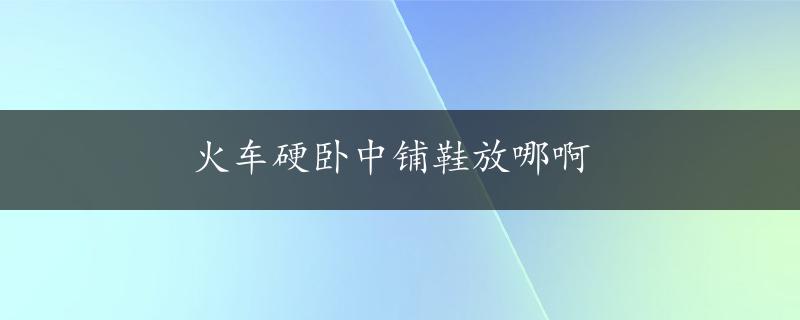 火车硬卧中铺鞋放哪啊